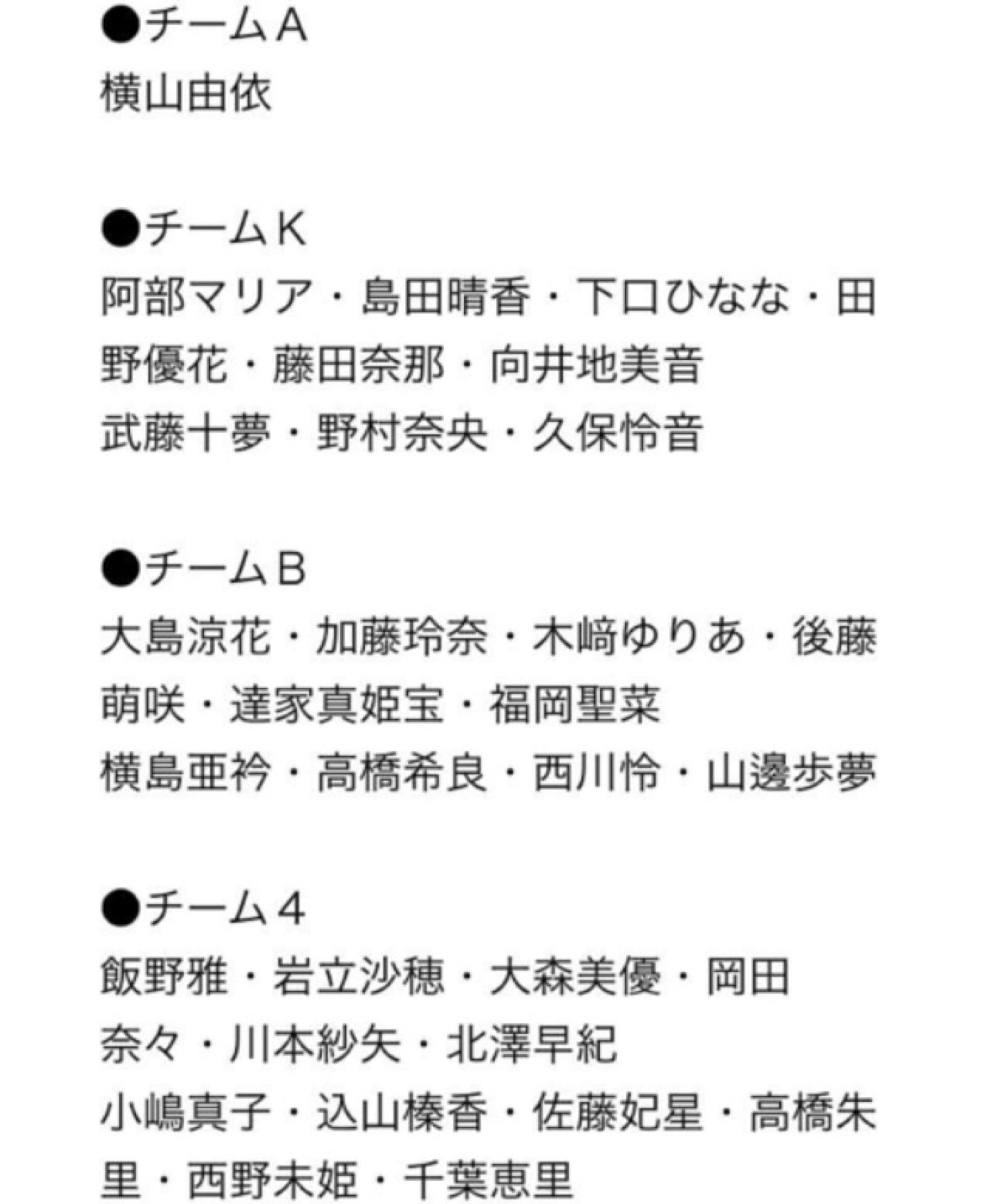 ●チームA
横山由依

●チームK
阿部マリア・島田晴香・下口ひなな・田野優花・藤田奈那・向井地美音
武藤十夢・野村奈央・久保怜音

●チームB
大島涼花・加藤玲奈・木﨑ゆりあ・後藤萌咲・達家真姫宝・福岡聖菜
横島亜衿・高橋希良・西川怜・山邊歩夢

●チーム4
飯野雅・岩立沙穂・大森美優・岡田奈々・川本紗矢・北澤早紀
小嶋真子・込山榛香・佐藤妃星・高橋朱里・西野未姫・千葉恵里